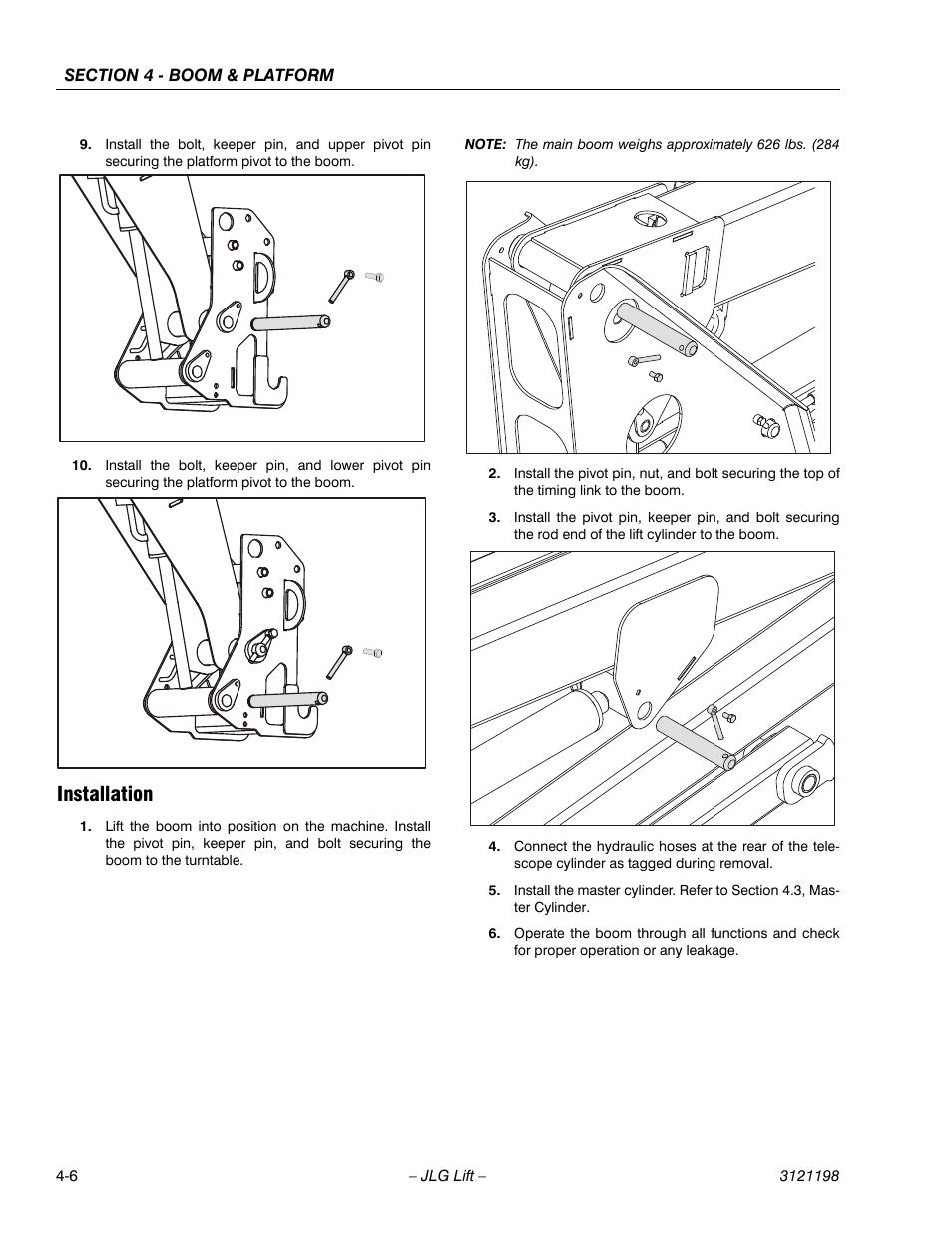 SECTION 4 - BOOM & PLATFORM

9. Install the bolt, keeper pin, and upper pivot pin securing the platform pivot to the boom.

10. Install the bolt, keeper pin, and lower pivot pin securing the platform pivot to the boom.

Installation

1. Lift the boom into position on the machine. Install the pivot pin, keeper pin, and bolt securing the boom to the turntable.

NOTE: The main boom weighs approximately 626 lbs. (284 kg).

2. Install the pivot pin, nut, and bolt securing the top of the timing link to the boom.

3. Install the pivot pin, keeper pin, and bolt securing the rod end of the lift cylinder to the boom.

4. Connect the hydraulic hoses at the rear of the telescope cylinder as tagged during removal.

5. Install the master cylinder. Refer to Section 4.3, Master Cylinder.

6. Operate the boom through all functions and check for proper operation or any leakage.

4-6 – JLG Lift – 3121198